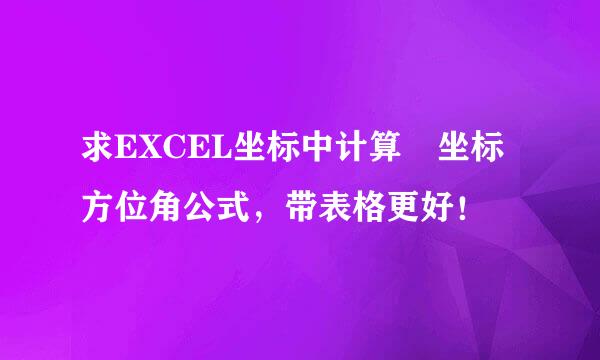 求EXCEL坐标中计算　坐标方位角公式，带表格更好！